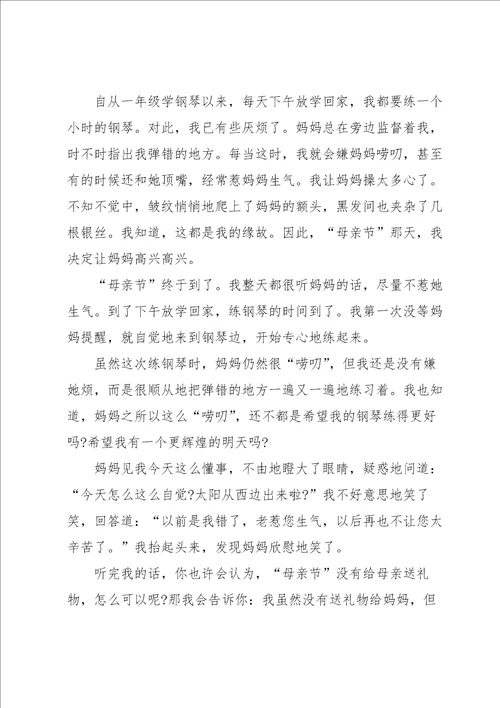 自从一年级学钢琴以来，每天下午放学回家，我都要练一个小时的钢琴。对此，我已有些厌烦了。妈妈总在旁边监督着我，时不时指出我弹错的地方。每当这时，我就会嫌妈妈唠叨，甚至有的时候还和她顶嘴，经常惹妈妈生气。我让妈妈操太多心了。不知不觉中，皱纹悄悄地爬上了妈妈的额头，黑发间也夹杂了几根银丝。我知道，这都是我的缘故。因此，“母亲节”那天，我决定让妈妈高兴高兴。

“母亲节”终于到了。我整天都很听妈妈的话，尽量不惹她生气。到了下午放学回家，练钢琴的时间到了。我第一次没等妈妈提醒，就自觉地来到钢琴边，开始专心地练起来。

虽然这次练钢琴时，妈妈仍然很“唠叨”，但我还是没有嫌她烦，而是很顺从地把弹错的地方一遍又一遍地练习着。我也知道，妈妈之所以这么“唠叨”，还不都是希望我的钢琴练得更好吗?希望我有一个更辉煌的明天吗?

妈妈见我今天这么懂事，不由地瞪大了眼睛，疑惑地问道：“今天怎么这么自觉?太阳从西边出来啦?”我不好意思地笑了笑，回答道：“以前是我错了，老惹您生气，以后再也不让您太辛苦了。”我抬起头来，发现妈妈欣慰地笑了。

听完我的话，你也许会认为，“母亲节”没有给母亲送礼物，怎么可以呢?那我会告诉你：我虽然没有送礼物给妈妈，但